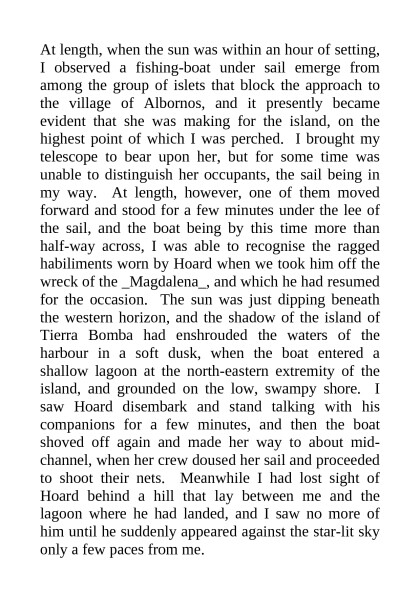 At length, when the sun was within an hour of setting, I observed a fishing-boat under sail emerge from among the group of islets that block the approach to the village of Albornos, and it presently became evident that she was making for the island, on the highest point of which I was perched. I brought my telescope to bear upon her, but for some time was unable to distinguish her occupants, the sail being in my way. At length, however, one of them moved forward and stood for a few minutes under the lee of the sail, and the boat being by this time more than half-way across, I was able to recognise the ragged habiliments worn by Hoard when we took him off the wreck of the _Magdalena_, and which he had resumed for the occasion. The sun was just dipping beneath the western horizon, and the shadow of the island of Tierra Bomba had enshrouded the waters of the harbour in a soft dusk, when the boat entered a shallow lagoon at the north-eastern extremity of the island, and grounded on the low, swampy shore. I saw Hoard disembark and stand talking with his companions for a few minutes, and then the boat shoved off again and made her way to about mid-channel, when her crew doused her sail and proceeded to shoot their nets. Meanwhile I had lost sight of Hoard behind a hill that lay between me and the lagoon where he had landed, and I saw no more of him until he suddenly appeared against the star-lit sky only a few paces from me.